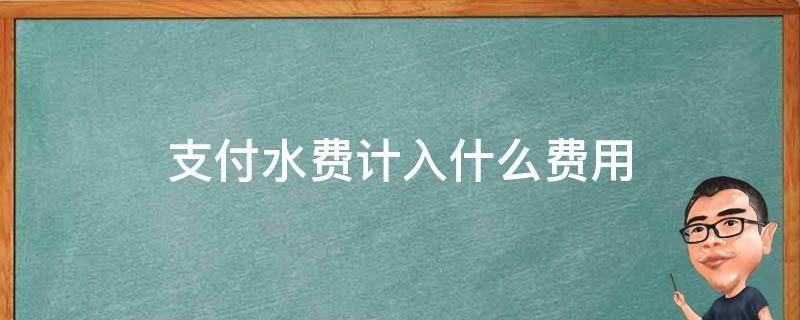 支付水费计入什么费用